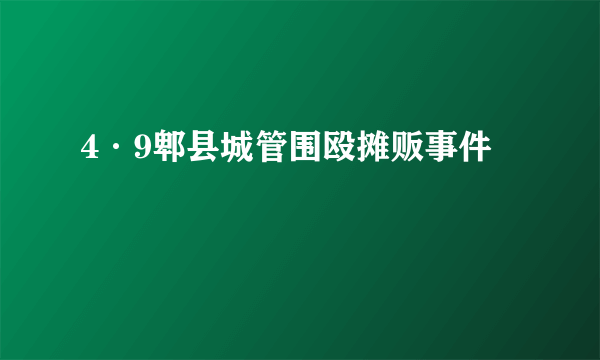 4·9郫县城管围殴摊贩事件